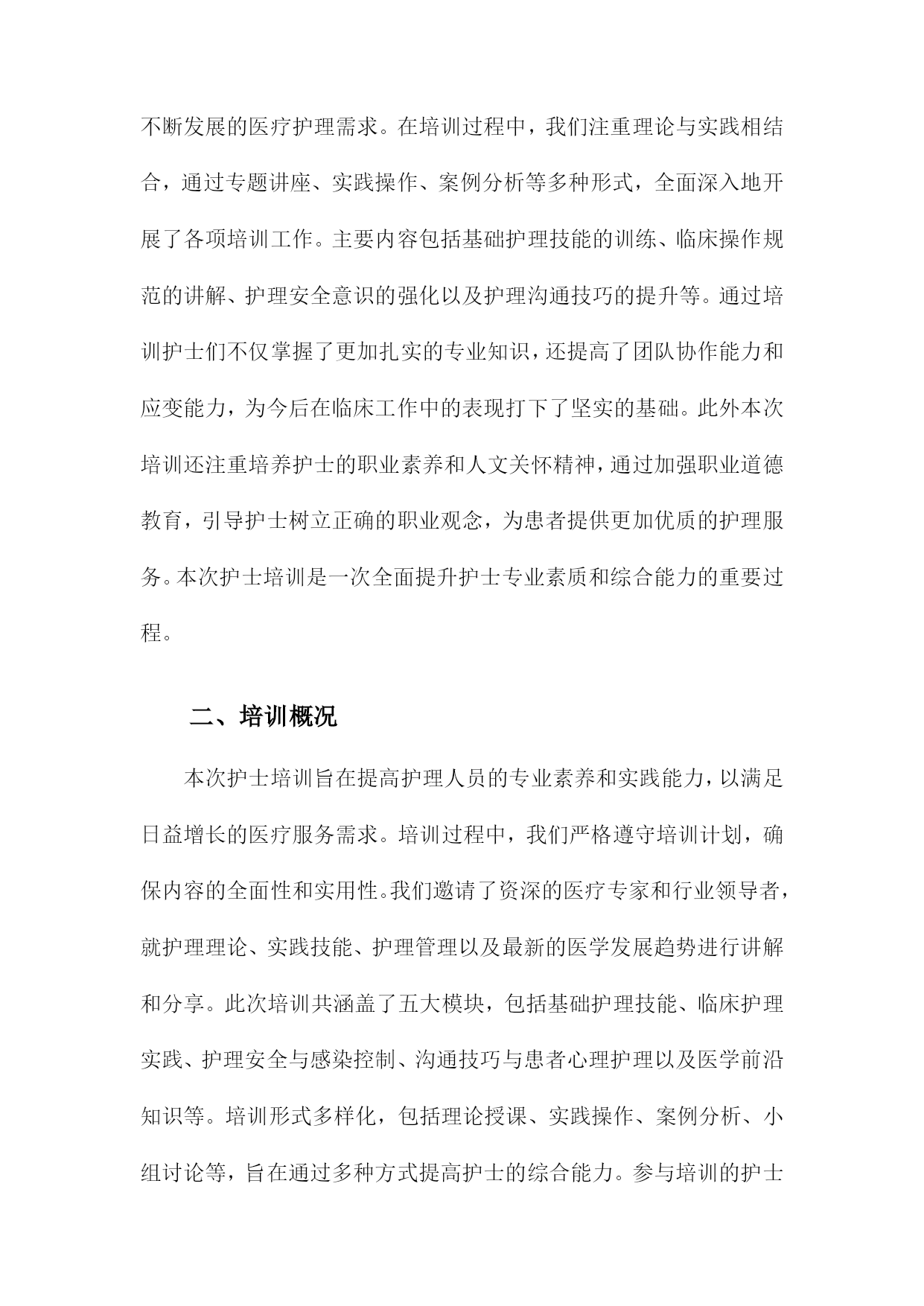 不断发展的医疗护理需求。在培训过程中，我们注重理论与实践相结合，通过专题讲座、实践操作、案例分析等多种形式，全面深入地开展了各项培训工作。主要内容包括基础护理技能的训练、临床操作规范的讲解、护理安全意识的强化以及护理沟通技巧的提升等。通过培训护士们不仅掌握了更加扎实的专业知识，还提高了团队协作能力和应变能力，为今后在临床工作中的表现打下了坚实的基础。此外本次培训还注重培养护士的职业素养和人文关怀精神，通过加强职业道德教育，引导护士树立正确的职业观念，为患者提供更加优质的护理服务。本次护士培训是一次全面提升护士专业素质和综合能力的重要过程。

二、培训概况

本次护士培训旨在提高护理人员的专业素养和实践能力，以满足日益增长的医疗服务需求。培训过程中，我们严格遵守培训计划，确保内容的全面性和实用性。我们邀请了资深的医疗专家和行业领导者，就护理理论、实践技能、护理管理以及最新的医学发展趋势进行讲解和分享。此次培训共涵盖了五大模块，包括基础护理技能、临床护理实践、护理安全与感染控制、沟通技巧与患者心理护理以及医学前沿知识等。培训形式多样化，包括理论授课、实践操作、案例分析、小组讨论等，旨在通过多种方式提高护士的综合能力。参与培训的护士